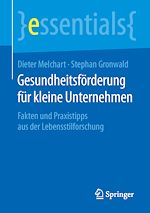 }essentials{

Dieter Melchart · Stephan Gronwald

Gesundheitsförderung für kleine Unternehmen

Fakten und Praxistipps aus der Lebensstilforschung

Springer